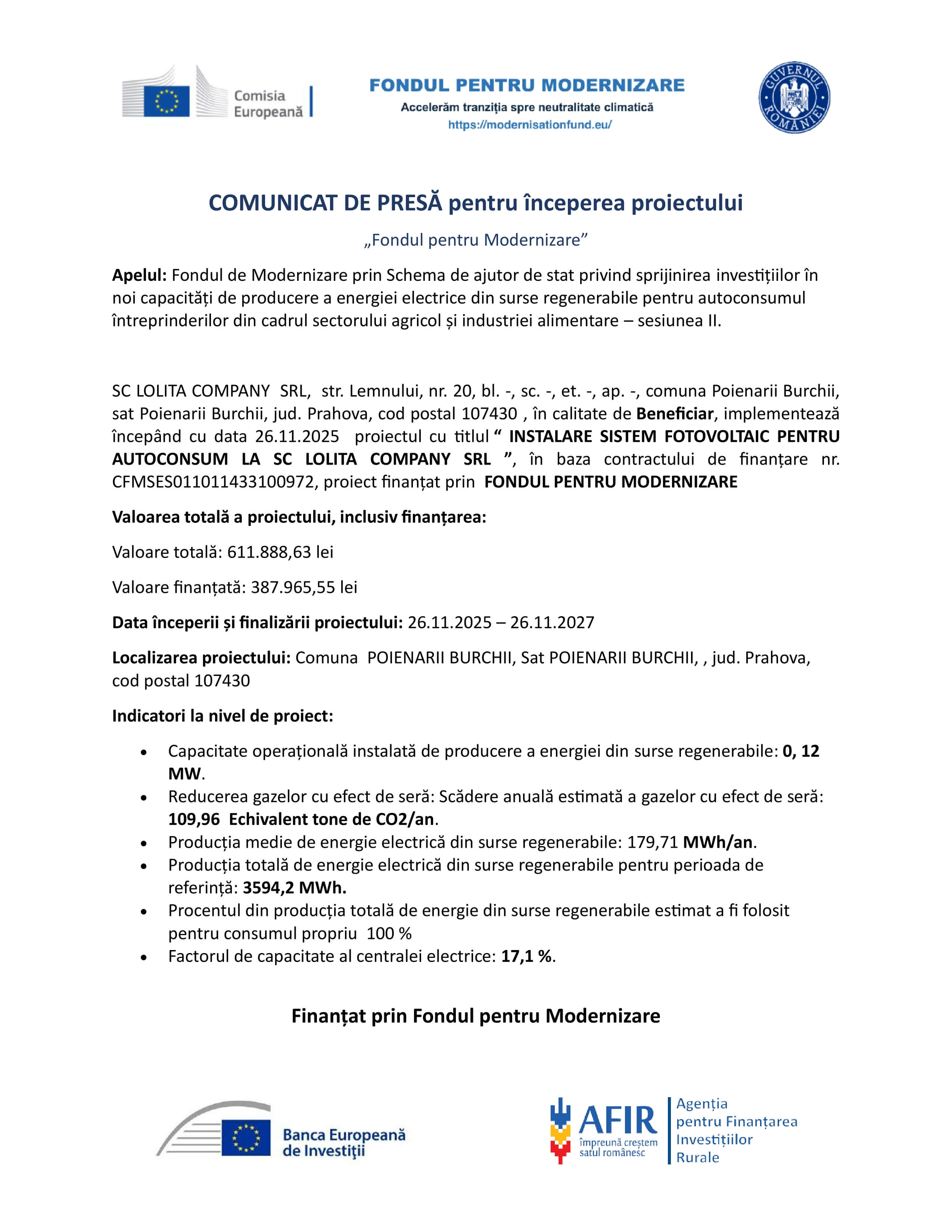 Comisia Europeană

FONDUL PENTRU MODERNIZARE
Accelerăm tranziția spre neutralitate climatică
https://modernisationfund.eu/

GUVERNUL ROMÂNIEI

COMUNICAT DE PRESĂ pentru începerea proiectului

„Fondul pentru Modernizare”

Apelul: Fondul de Modernizare prin Schema de ajutor de stat privind sprijinirea investițiilor în noi capacități de producere a energiei electrice din surse regenerabile pentru autoconsumul întreprinderilor din cadrul sectorului agricol și industriei alimentare – sesiunea II.

SC LOLITA COMPANY SRL, str. Lemnului, nr. 20, bl. -, sc. -, et. -, ap. -, comuna Poienarii Burchii, sat Poienarii Burchii, jud. Prahova, cod postal 107430 , în calitate de Beneficiar, implementează începând cu data 26.11.2025 proiectul cu titlul “ INSTALARE SISTEM FOTOVOLTAIC PENTRU AUTOCONSUM LA SC LOLITA COMPANY SRL ”, în baza contractului de finanțare nr. CFMSES011011433100972, proiect finanțat prin FONDUL PENTRU MODERNIZARE

Valoarea totală a proiectului, inclusiv finanțarea:

Valoare totală: 611.888,63 lei

Valoare finanțată: 387.965,55 lei

Data începerii și finalizării proiectului: 26.11.2025 – 26.11.2027

Localizarea proiectului: Comuna POIENARII BURCHII, Sat POIENARII BURCHII, , jud. Prahova, cod postal 107430

Indicatori la nivel de proiect:

• Capacitate operațională instalată de producere a energiei din surse regenerabile: 0, 12 MW.
• Reducerea gazelor cu efect de seră: Scădere anuală estimată a gazelor cu efect de seră: 109,96 Echivalent tone de CO2/an.
• Producția medie de energie electrică din surse regenerabile: 179,71 MWh/an.
• Producția totală de energie electrică din surse regenerabile pentru perioada de referință: 3594,2 MWh.
• Procentul din producția totală de energie din surse regenerabile estimat a fi folosit pentru consumul propriu 100 %
• Factorul de capacitate al centralei electrice: 17,1 %.

Finanțat prin Fondul pentru Modernizare

Banca Europeană de Investiții

AFIR împreună creștem satul românesc
Agenția pentru Finanțarea Investițiilor Rurale